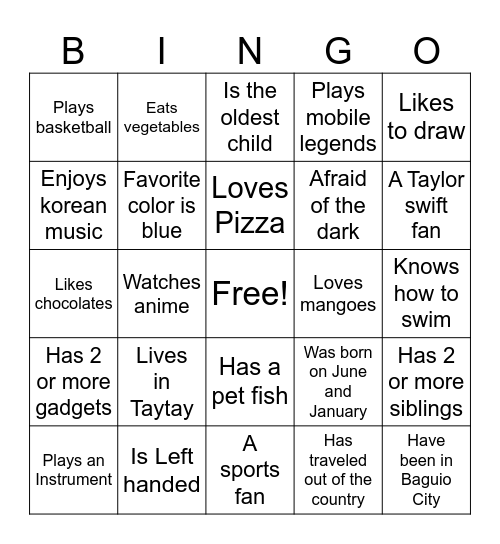 | B | I | N | G | O |
|---|---|---|---|---|
| Plays basketball | Eats vegetables | Is the oldest child | Plays mobile legends | Likes to draw |
| Enjoys korean music | Favorite color is blue | Loves Pizza | Afraid of the dark | A Taylor swift fan |
| Likes chocolates | Watches anime | Free! | Loves mangoes | Knows how to swim |
| Has 2 or more gadgets | Lives in Taytay | Has a pet fish | Was born on June and January | Has 2 or more siblings |
| Plays an Instrument | Is Left handed | A sports fan | Has traveled out of the country | Have been in Baguio City |